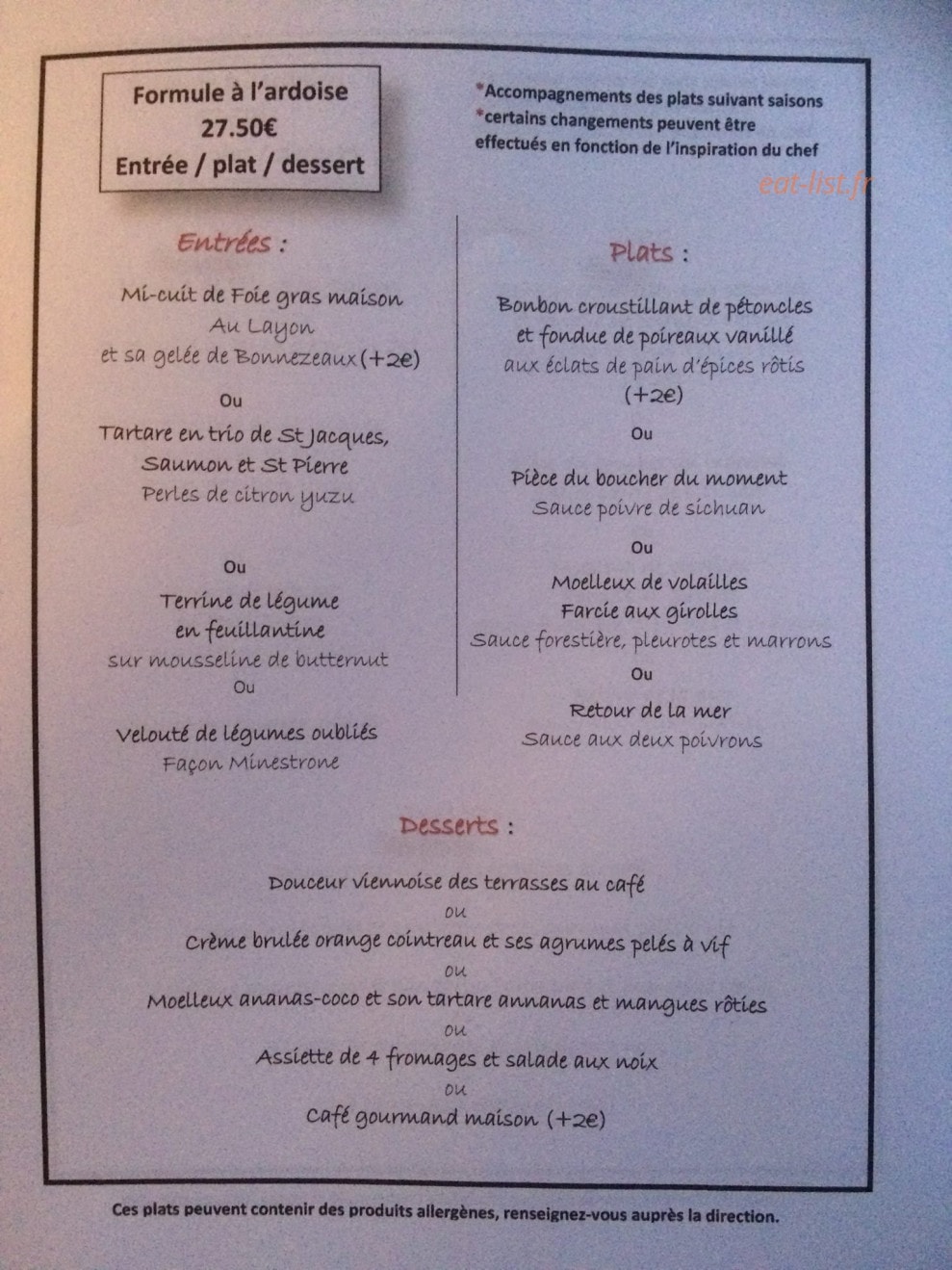 Formule à l'ardoise
27.50€
Entrée / plat / dessert

*Accompagnements des plats suivant saisons
*certains changements peuvent être effectués en fonction de l'inspiration du chef

eat-list.fr

Entrées :

Mi-cuit de Foie gras maison
Au Layon
et sa gelée de Bonnezeaux (+2€)

Ou

Tartare en trio de St Jacques, Saumon et St Pierre
Perles de citron yuzu

Ou

Terrine de légume en feuillantine
sur mousseline de butternut

Ou

Velouté de légumes oubliés
Façon Minestrone

Plats :

Bonbon croustillant de pétoncles et fondue de poireaux vanillé
aux éclats de pain d'épices rôtis
(+2€)

Ou

Pièce du boucher du moment
Sauce poivre de sichuan

Ou

Moelleux de volailles
Farcie aux girolles
Sauce forestière, pleurotes et marrons

Ou

Retour de la mer
Sauce aux deux poivrons

Desserts :

Douceur viennoise des terrasses au café
ou
Crème brulée orange cointreau et ses agrumes pelés à vif
ou
Moelleux ananas-coco et son tartare annanas et mangues rôties
ou
Assiette de 4 fromages et salade aux noix
ou
Café gourmand maison (+2€)

Ces plats peuvent contenir des produits allergènes, renseignez-vous auprès la direction.